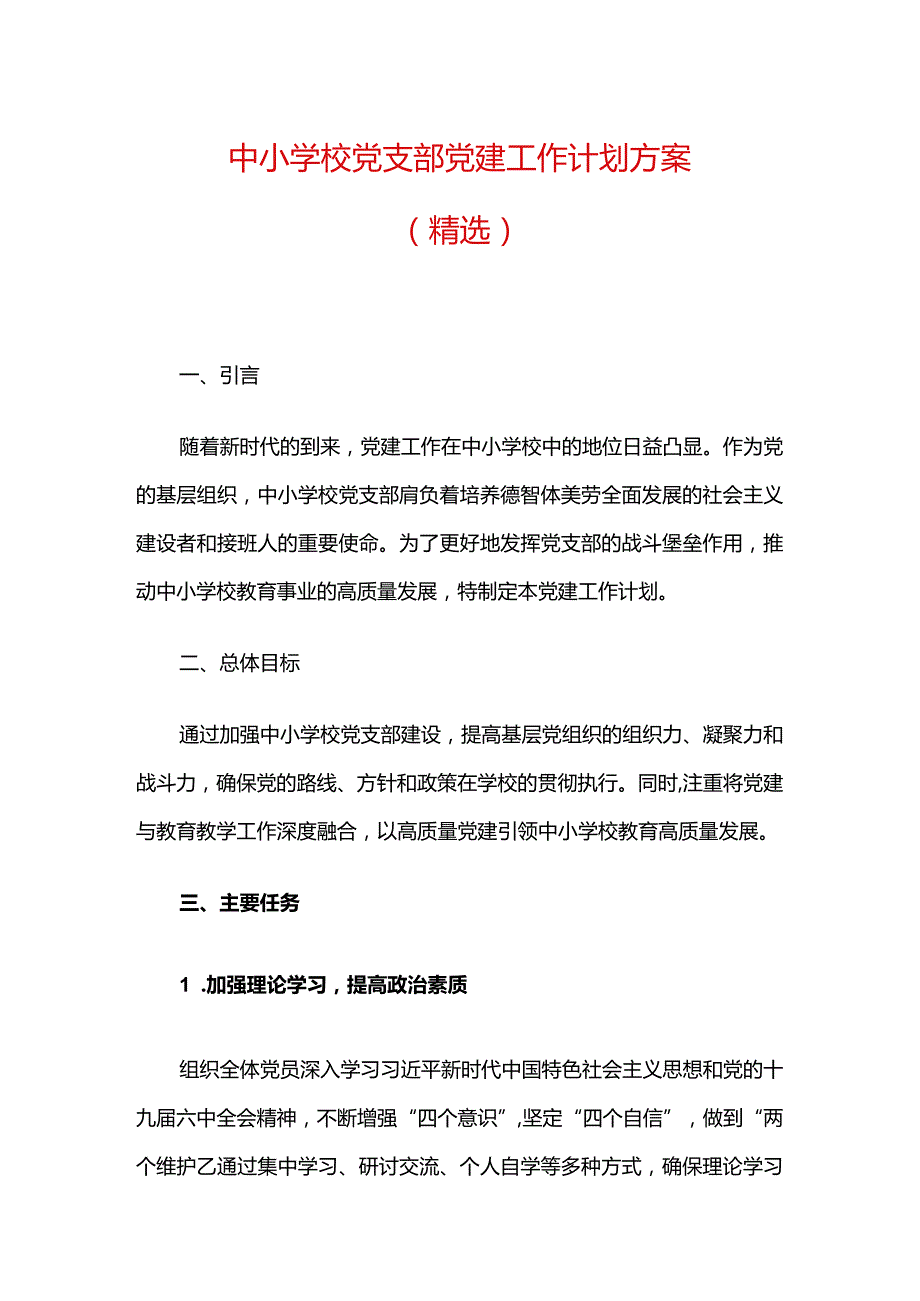 中小学校党支部党建工作计划方案

（精选）

一、引言

随着新时代的到来，党建工作在中小学校中的地位日益凸显。作为党的基层组织，中小学校党支部肩负着培养德智体美劳全面发展的社会主义建设者和接班人的重要使命。为了更好地发挥党支部的战斗堡垒作用，推动中小学校教育事业的高质量发展，特制定本党建工作计划。

二、总体目标

通过加强中小学校党支部建设，提高基层党组织的组织力、凝聚力和战斗力，确保党的路线、方针和政策在学校的贯彻执行。同时,注重将党建与教育教学工作深度融合，以高质量党建引领中小学校教育高质量发展。

三、主要任务

1 .加强理论学习，提高政治素质

组织全体党员深入学习习近平新时代中国特色社会主义思想和党的十九届六中全会精神，不断增强“四个意识”,坚定“四个自信”，做到“两个维护乙通过集中学习、研讨交流、个人自学等多种方式，确保理论学习